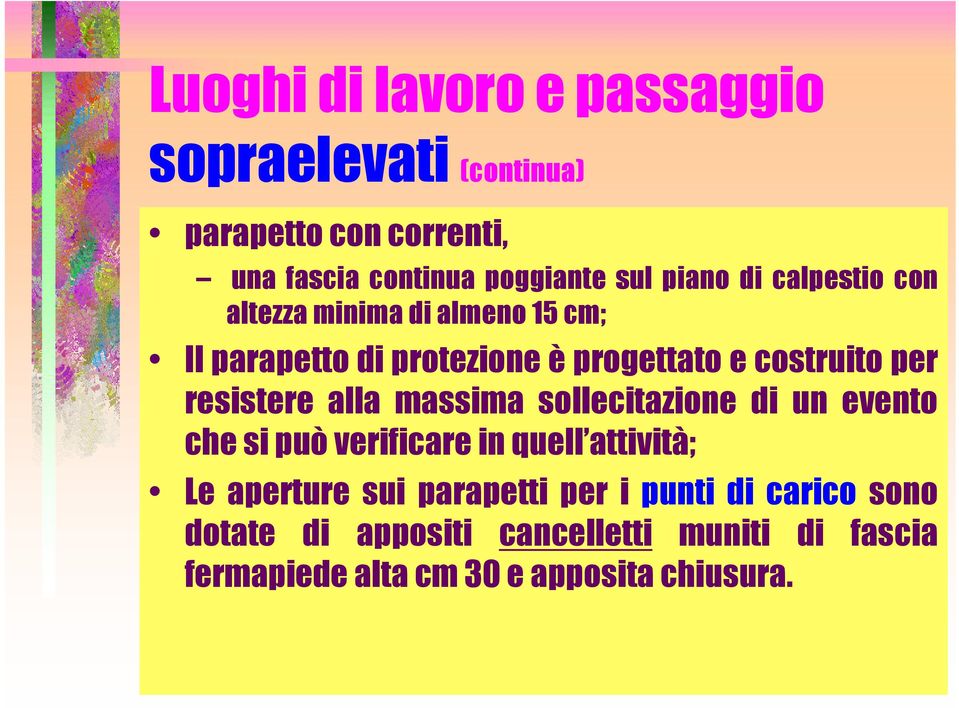 Luoghi di lavoro e passaggio sopraelevati (continua)

• parapetto con correnti,
– una fascia continua poggiante sul piano di calpestio con altezza minima di almeno 15 cm;

• Il parapetto di protezione è progettato e costruito per resistere alla massima sollecitazione di un evento che si può verificare in quell'attività;

• Le aperture sui parapetti per i punti di carico sono dotate di appositi cancelletti muniti di fascia fermapiede alta cm 30 e apposita chiusura.